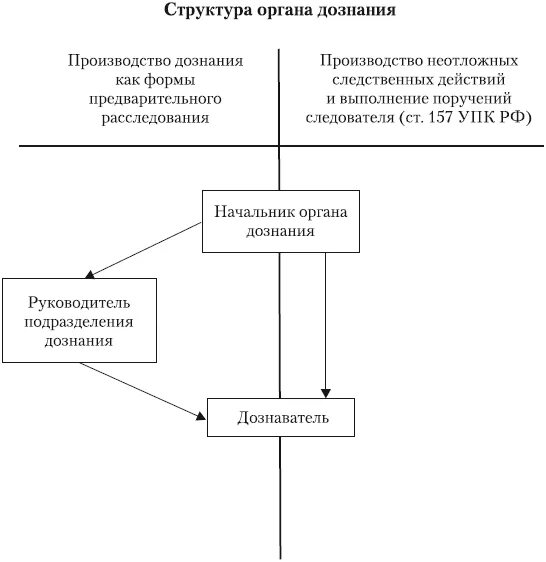 Структура органа дознания

Производство дознания как формы предварительного расследования

Производство неотложных следственных действий и выполнение поручений следователя (ст. 157 УПК РФ)

Начальник органа дознания

Руководитель подразделения дознания

Дознаватель